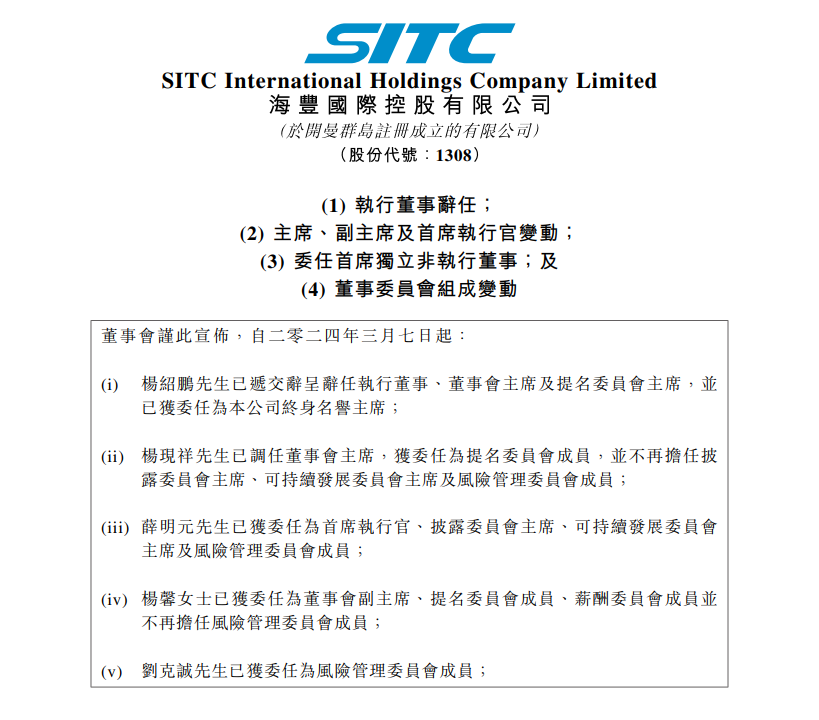 SITC

SITC International Holdings Company Limited
海豐國際控股有限公司
(於開曼群島註冊成立的有限公司)
(股份代號：1308)

(1) 執行董事辭任；
(2) 主席、副主席及首席執行官變動；
(3) 委任首席獨立非執行董事；及
(4) 董事委員會組成變動

董事會謹此宣佈，自二零二四年三月七日起：

(i) 楊紹鵬先生已遞交辭呈辭任執行董事、董事會主席及提名委員會主席，並已獲委任為本公司終身名譽主席；

(ii) 楊現祥先生已調任董事會主席，獲委任為提名委員會成員，並不再擔任披露委員會主席、可持續發展委員會主席及風險管理委員會成員；

(iii) 薛明元先生已獲委任為首席執行官、披露委員會主席、可持續發展委員會主席及風險管理委員會成員；

(iv) 楊馨女士已獲委任為董事會副主席、提名委員會成員、薪酬委員會成員並不再擔任風險管理委員會成員；

(v) 劉克誠先生已獲委任為風險管理委員會成員；